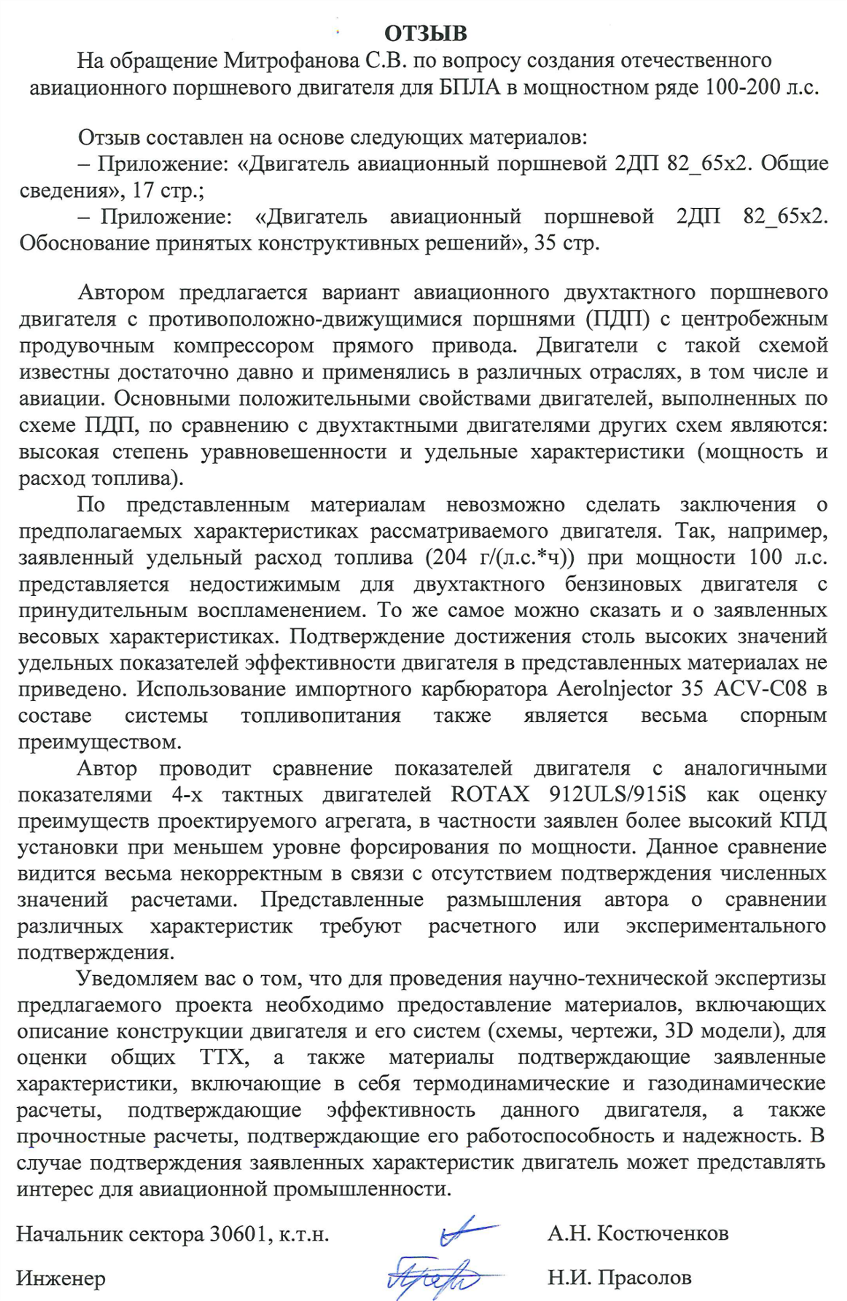 ОТЗЫВ
На обращение Митрофанова С.В. по вопросу создания отечественного авиационного поршневого двигателя для БПЛА в мощностном ряде 100-200 л.с.

Отзыв составлен на основе следующих материалов:
– Приложение: «Двигатель авиационный поршневой 2ДП 82_65х2. Общие сведения», 17 стр.;
– Приложение: «Двигатель авиационный поршневой 2ДП 82_65х2. Обоснование принятых конструктивных решений», 35 стр.

Автором предлагается вариант авиационного двухтактного поршневого двигателя с противоположно-движущимися поршнями (ПДП) с центробежным продувочным компрессором прямого привода. Двигатели с такой схемой известны достаточно давно и применялись в различных отраслях, в том числе и авиации. Основными положительными свойствами двигателей, выполненных по схеме ПДП, по сравнению с двухтактными двигателями других схем являются: высокая степень уравновешенности и удельные характеристики (мощность и расход топлива).

По представленным материалам невозможно сделать заключения о предполагаемых характеристиках рассматриваемого двигателя. Так, например, заявленный удельный расход топлива (204 г/(л.с.*ч)) при мощности 100 л.с. представляется недостижимым для двухтактного бензиновых двигателя с принудительным воспламенением. То же самое можно сказать и о заявленных весовых характеристиках. Подтверждение достижения столь высоких значений удельных показателей эффективности двигателя в представленных материалах не приведено. Использование импортного карбюратора AeroInjector 35 ACV-C08 в составе системы топливопитания также является весьма спорным преимуществом.

Автор проводит сравнение показателей двигателя с аналогичными показателями 4-х тактных двигателей ROTAX 912ULS/915iS как оценку преимуществ проектируемого агрегата, в частности заявлен более высокий КПД установки при меньшем уровне форсирования по мощности. Данное сравнение видится весьма некорректным в связи с отсутствием подтверждения численных значений расчетами. Представленные размышления автора о сравнении различных характеристик требуют расчетного или экспериментального подтверждения.

Уведомляем вас о том, что для проведения научно-технической экспертизы предлагаемого проекта необходимо предоставление материалов, включающих описание конструкции двигателя и его систем (схемы, чертежи, 3D модели), для оценки общих ТТХ, а также материалы подтверждающие заявленные характеристики, включающие в себя термодинамические и газодинамические расчеты, подтверждающие эффективность данного двигателя, а также прочностные расчеты, подтверждающие его работоспособность и надежность. В случае подтверждения заявленных характеристик двигатель может представлять интерес для авиационной промышленности.

Начальник сектора 30601, к.т.н. А.Н. Костюченков

Инженер Н.И. Прасолов